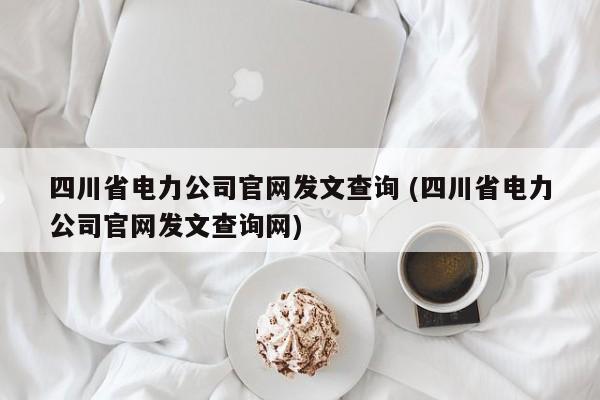 四川省电力公司官网发文查询 (四川省电力公司官网发文查询网)